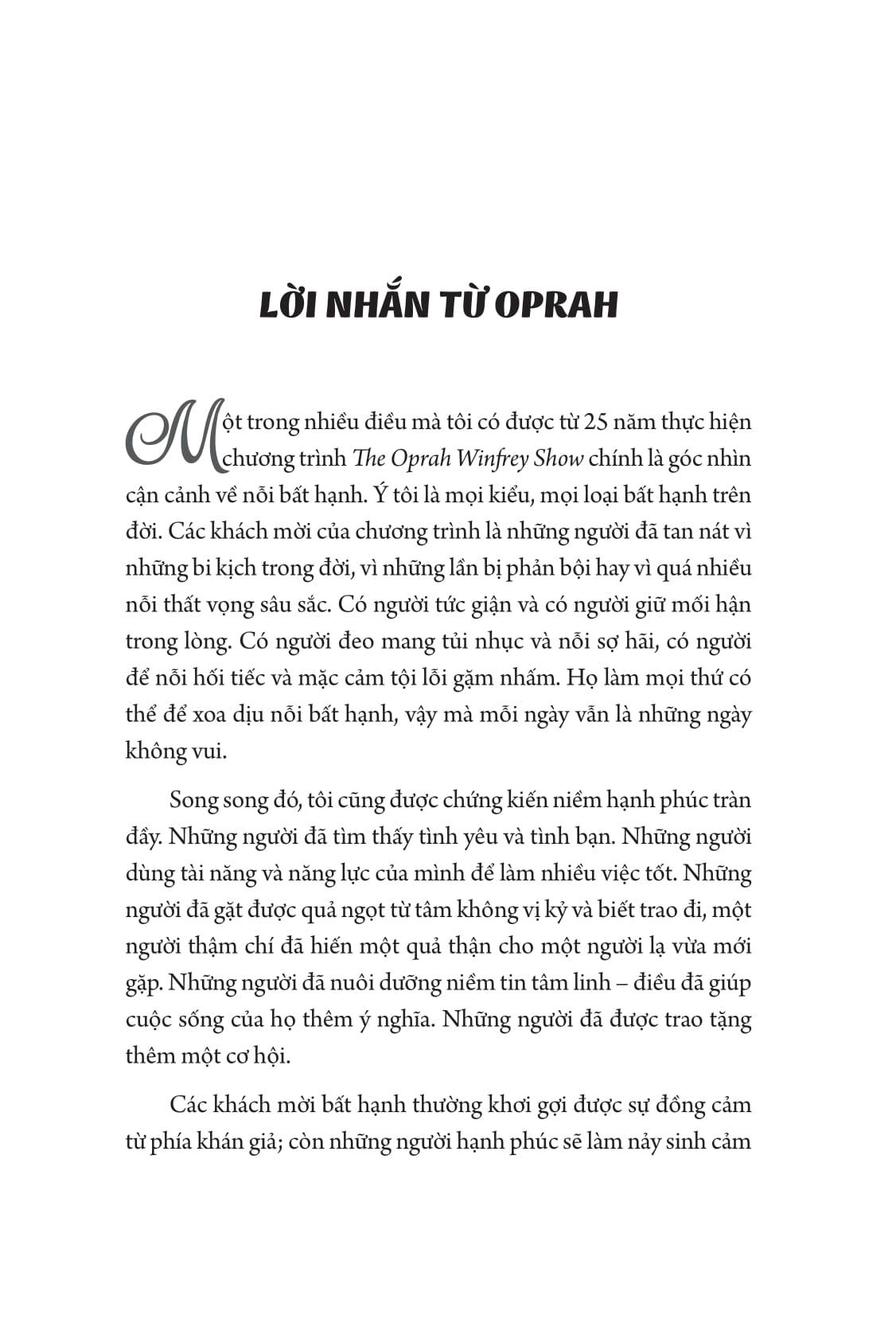 LỜI NHẮN TỪ OPRAH

Một trong nhiều điều mà tôi có được từ 25 năm thực hiện chương trình The Oprah Winfrey Show chính là góc nhìn cận cảnh về nỗi bất hạnh. Ý tôi là mọi kiểu, mọi loại bất hạnh trên đời. Các khách mời của chương trình là những người đã tan nát vì những bi kịch trong đời, vì những lần bị phản bội hay vì quá nhiều nỗi thất vọng sâu sắc. Có người tức giận và có người giữ mối hận trong lòng. Có người đeo mang tủi nhục và nỗi sợ hãi, có người để nỗi hối tiếc và mặc cảm tội lỗi gặm nhấm. Họ làm mọi thứ có thể để xoa dịu nỗi bất hạnh, vậy mà mỗi ngày vẫn là những ngày không vui.

Song song đó, tôi cũng được chứng kiến niềm hạnh phúc tràn đầy. Những người đã tìm thấy tình yêu và tình bạn. Những người dùng tài năng và năng lực của mình để làm nhiều việc tốt. Những người đã gặt được quả ngọt từ tâm không vị kỷ và biết trao đi, một người thậm chí đã hiến một quả thận cho một người lạ vừa mới gặp. Những người đã nuôi dưỡng niềm tin tâm linh – điều đã giúp cuộc sống của họ thêm ý nghĩa. Những người đã được trao tặng thêm một cơ hội.

Các khách mời bất hạnh thường khơi gợi được sự đồng cảm từ phía khán giả; còn những người hạnh phúc sẽ làm nảy sinh cảm